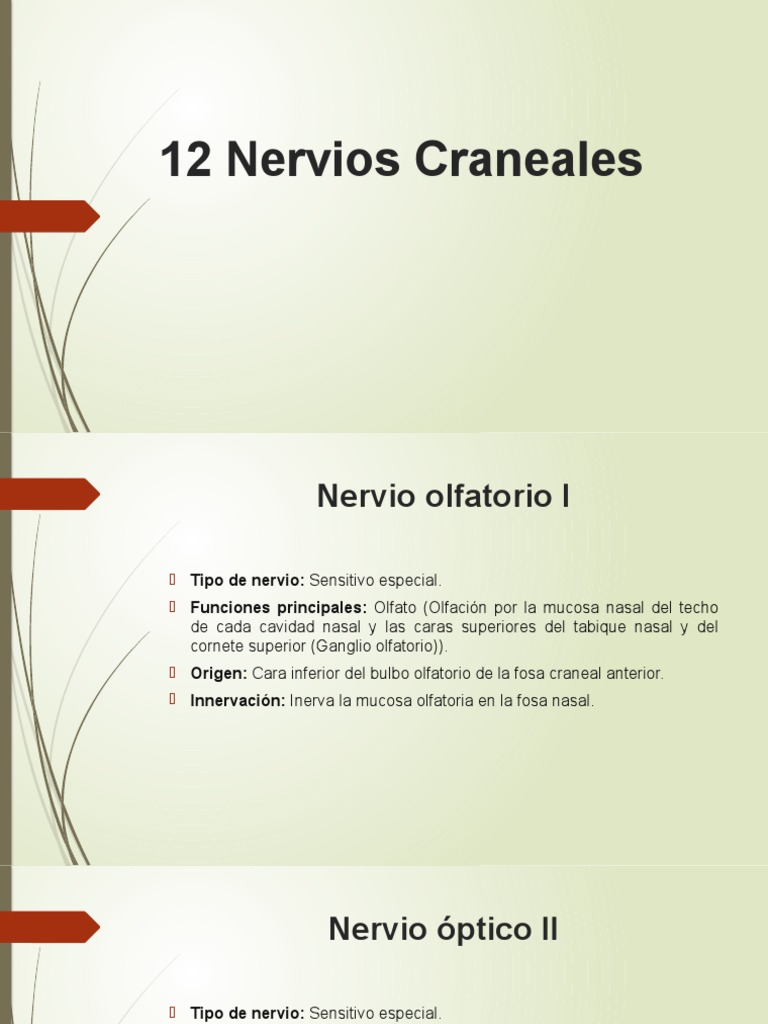 12 Nervios Craneales

Nervio olfatorio I

Tipo de nervio: Sensitivo especial.

Funciones principales: Olfato (Olfación por la mucosa nasal del techo de cada cavidad nasal y las caras superiores del tabique nasal y del cornete superior (Ganglio olfatorio)).

Origen: Cara inferior del bulbo olfatorio de la fosa craneal anterior.

Innervación: Inerva la mucosa olfatoria en la fosa nasal.

Nervio óptico II

Tipo de nervio: Sensitivo especial.